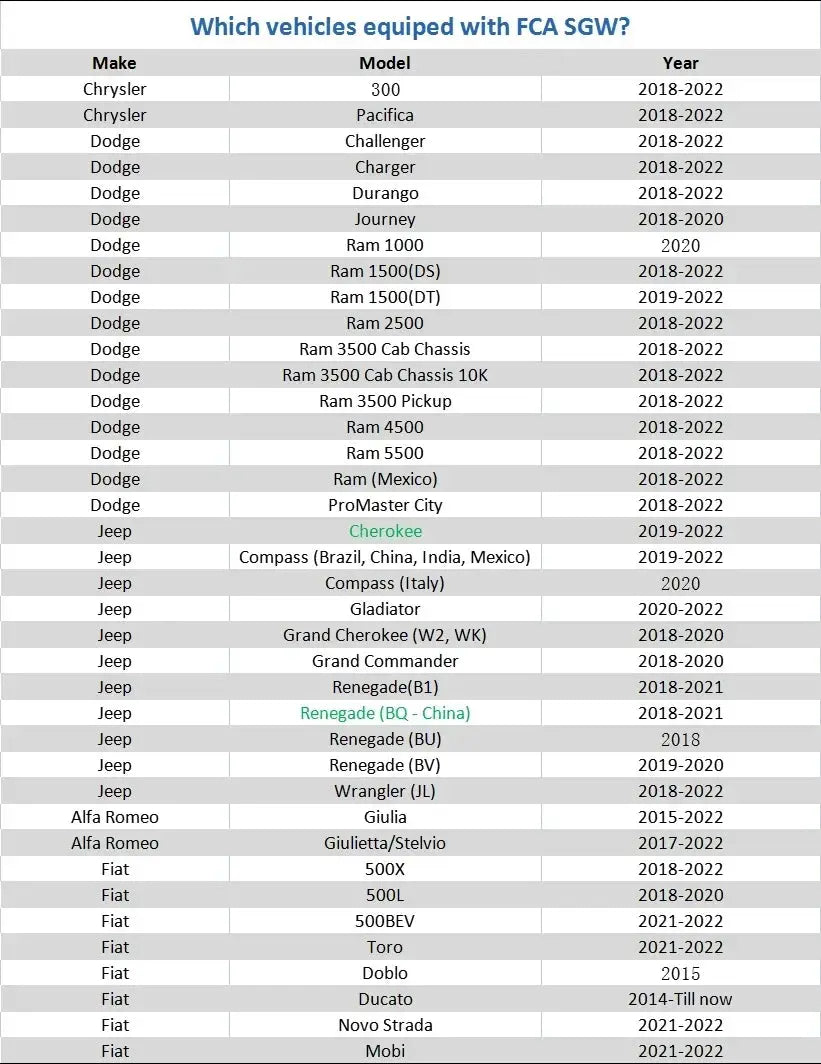 Which vehicles equiped with FCA SGW?

| Make | Model | Year |
|---|---|---|
| Chrysler | 300 | 2018-2022 |
| Chrysler | Pacifica | 2018-2022 |
| Dodge | Challenger | 2018-2022 |
| Dodge | Charger | 2018-2022 |
| Dodge | Durango | 2018-2022 |
| Dodge | Journey | 2018-2020 |
| Dodge | Ram 1000 | 2020 |
| Dodge | Ram 1500(DS) | 2018-2022 |
| Dodge | Ram 1500(DT) | 2019-2022 |
| Dodge | Ram 2500 | 2018-2022 |
| Dodge | Ram 3500 Cab Chassis | 2018-2022 |
| Dodge | Ram 3500 Cab Chassis 10K | 2018-2022 |
| Dodge | Ram 3500 Pickup | 2018-2022 |
| Dodge | Ram 4500 | 2018-2022 |
| Dodge | Ram 5500 | 2018-2022 |
| Dodge | Ram (Mexico) | 2018-2022 |
| Dodge | ProMaster City | 2018-2022 |
| Jeep | Cherokee | 2019-2022 |
| Jeep | Compass (Brazil, China, India, Mexico) | 2019-2022 |
| Jeep | Compass (Italy) | 2020 |
| Jeep | Gladiator | 2020-2022 |
| Jeep | Grand Cherokee (W2, WK) | 2018-2020 |
| Jeep | Grand Commander | 2018-2020 |
| Jeep | Renegade(B1) | 2018-2021 |
| Jeep | Renegade (BQ - China) | 2018-2021 |
| Jeep | Renegade (BU) | 2018 |
| Jeep | Renegade (BV) | 2019-2020 |
| Jeep | Wrangler (JL) | 2018-2022 |
| Alfa Romeo | Giulia | 2015-2022 |
| Alfa Romeo | Giulietta/Stelvio | 2017-2022 |
| Fiat | 500X | 2018-2022 |
| Fiat | 500L | 2018-2020 |
| Fiat | 500BEV | 2021-2022 |
| Fiat | Toro | 2021-2022 |
| Fiat | Doblo | 2015 |
| Fiat | Ducato | 2014-Till now |
| Fiat | Novo Strada | 2021-2022 |
| Fiat | Mobi | 2021-2022 |